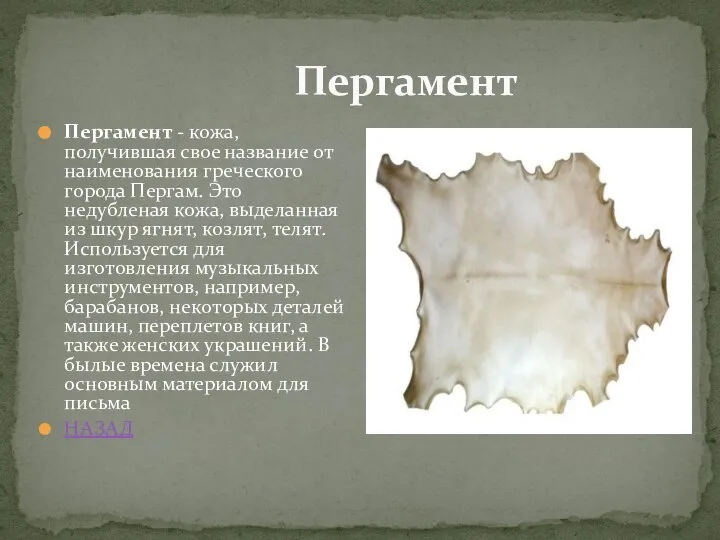 Пергамент

Пергамент - кожа, получившая свое название от наименования греческого города Пергам. Это недубленая кожа, выделанная из шкур ягнят, козлят, телят. Используется для изготовления музыкальных инструментов, например, барабанов, некоторых деталей машин, переплетов книг, а также женских украшений. В былые времена служил основным материалом для письма

НАЗАД